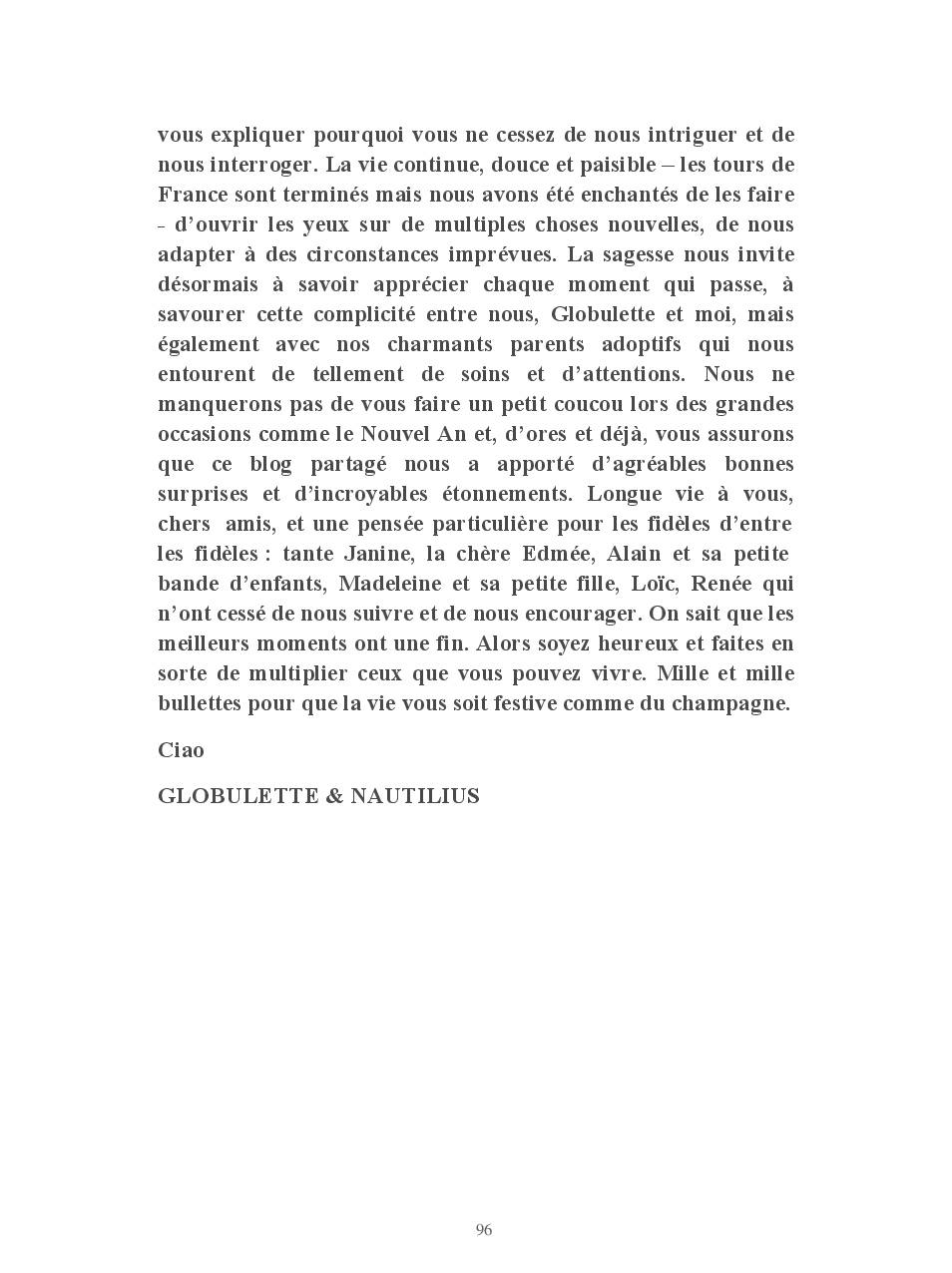 vous expliquer pourquoi vous ne cessez de nous intriguer et de nous interroger. La vie continue, douce et paisible – les tours de France sont terminés mais nous avons été enchantés de les faire - d'ouvrir les yeux sur de multiples choses nouvelles, de nous adapter à des circonstances imprévues. La sagesse nous invite désormais à savoir apprécier chaque moment qui passe, à savourer cette complicité entre nous, Globulette et moi, mais également avec nos charmants parents adoptifs qui nous entourent de tellement de soins et d'attentions. Nous ne manquerons pas de vous faire un petit coucou lors des grandes occasions comme le Nouvel An et, d'ores et déjà, vous assurons que ce blog partagé nous a apporté d'agréables bonnes surprises et d'incroyables étonnements. Longue vie à vous, chers amis, et une pensée particulière pour les fidèles d'entre les fidèles : tante Janine, la chère Edmée, Alain et sa petite bande d'enfants, Madeleine et sa petite fille, Loïc, Renée qui n'ont cessé de nous suivre et de nous encourager. On sait que les meilleurs moments ont une fin. Alors soyez heureux et faites en sorte de multiplier ceux que vous pouvez vivre. Mille et mille bullettes pour que la vie vous soit festive comme du champagne.

Ciao

GLOBULETTE & NAUTILIUS

96